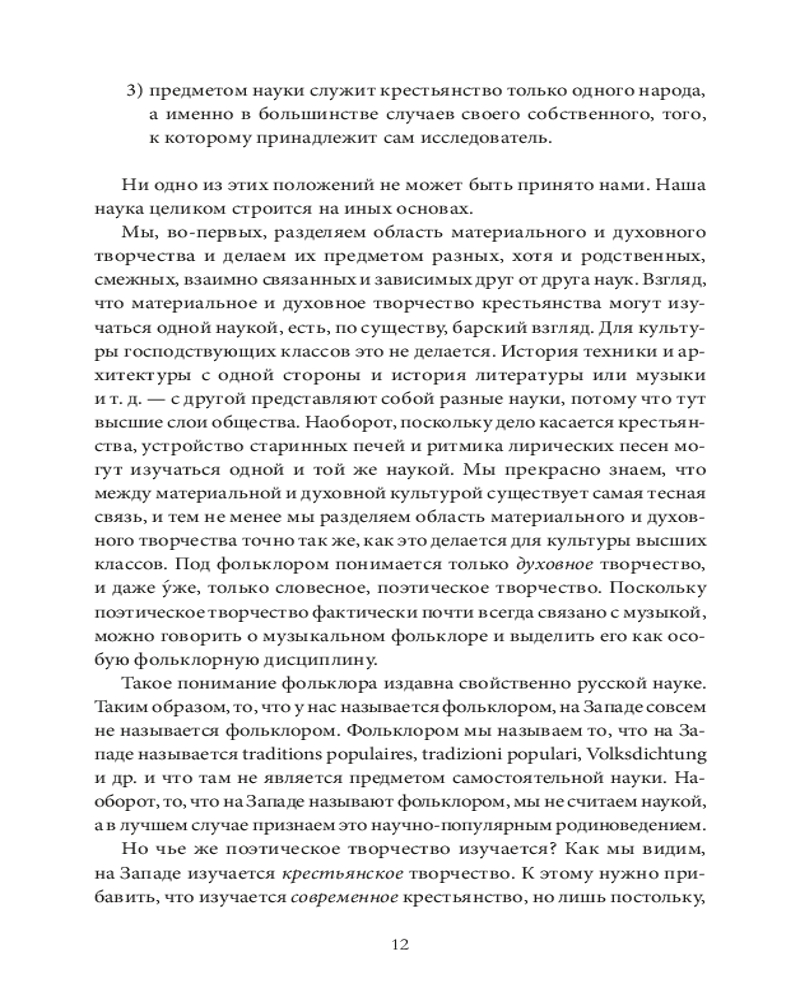 3) предметом науки служит крестьянство только одного народа, а именно в большинстве случаев своего собственного, того, к которому принадлежит сам исследователь.

Ни одно из этих положений не может быть принято нами. Наша наука целиком строится на иных основах.

Мы, во-первых, разделяем область материального и духовного творчества и делаем их предметом разных, хотя и родственных, смежных, взаимно связанных и зависимых друг от друга наук. Взгляд, что материальное и духовное творчество крестьянства могут изучаться одной наукой, есть, по существу, барский взгляд. Для культуры господствующих классов это не делается. История техники и архитектуры с одной стороны и история литературы или музыки и т. д. — с другой представляют собой разные науки, потому что тут высшие слои общества. Наоборот, поскольку дело касается крестьянства, устройство старинных печей и ритмика лирических песен могут изучаться одной и той же наукой. Мы прекрасно знаем, что между материальной и духовной культурой существует самая тесная связь, и тем не менее мы разделяем область материального и духовного творчества точно так же, как это делается для культуры высших классов. Под фольклором понимается только духовное творчество, и даже у́же, только словесное, поэтическое творчество. Поскольку поэтическое творчество фактически почти всегда связано с музыкой, можно говорить о музыкальном фольклоре и выделить его как особую фольклорную дисциплину.

Такое понимание фольклора издавна свойственно русской науке. Таким образом, то, что у нас называется фольклором, на Западе совсем не называется фольклором. Фольклором мы называем то, что на Западе называется traditions populaires, tradizioni populari, Volksdichtung и др. и что там не является предметом самостоятельной науки. Наоборот, то, что на Западе называют фольклором, мы не считаем наукой, а в лучшем случае признаем это научно-популярным родиноведением.

Но чье же поэтическое творчество изучается? Как мы видим, на Западе изучается крестьянское творчество. К этому нужно прибавить, что изучается современное крестьянство, но лишь постольку,

12